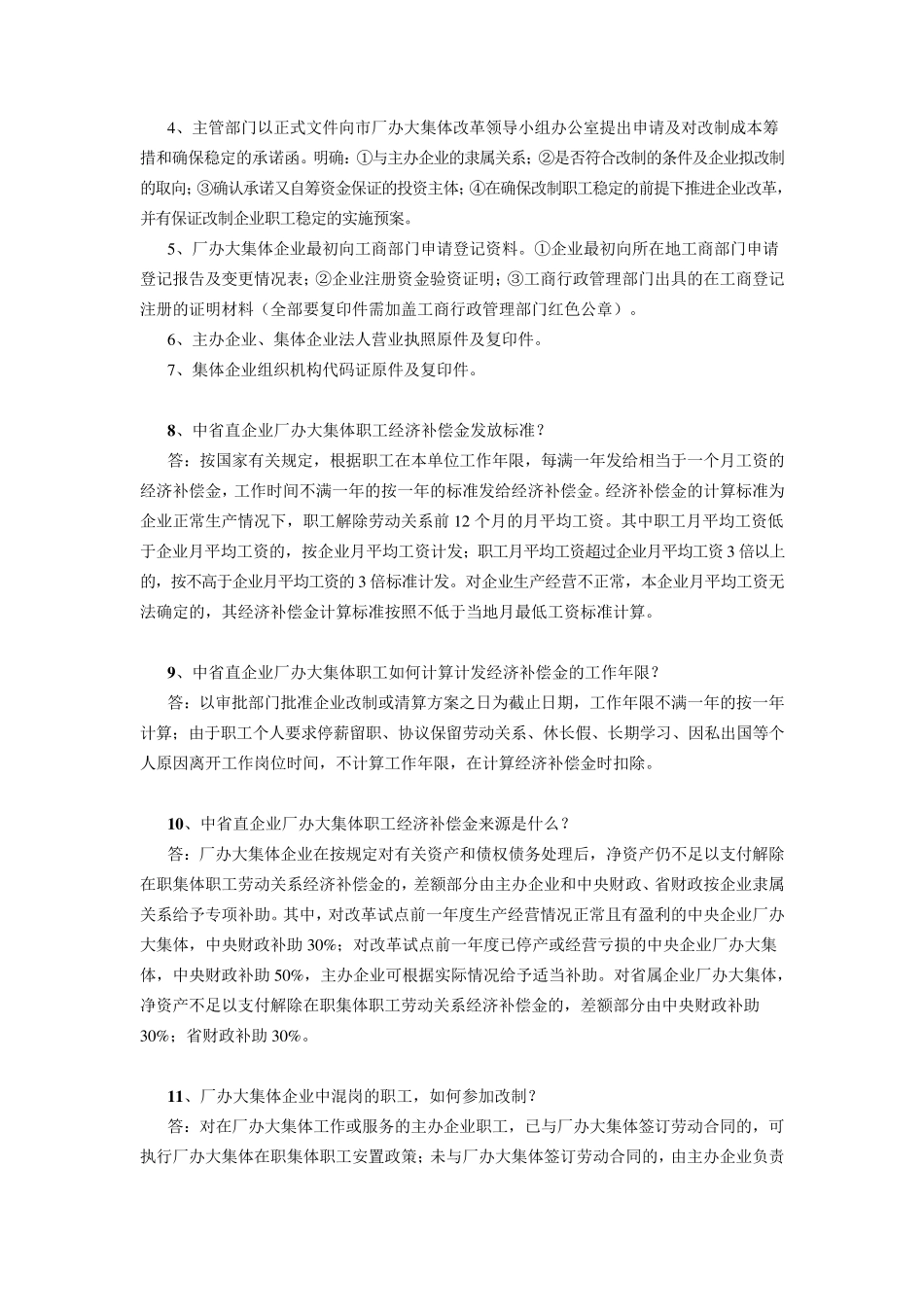 4、主管部门以正式文件向市厂办大集体改革领导小组办公室提出申请及对改制成本筹措和确保稳定的承诺函。明确：①与主办企业的隶属关系；②是否符合改制的条件及企业拟改制的取向；③确认承诺又自筹资金保证的投资主体；④在确保改制职工稳定的前提下推进企业改革，并有保证改制企业职工稳定的实施预案。

5、厂办大集体企业最初向工商部门申请登记资料。①企业最初向所在地工商部门申请登记报告及变更情况表；②企业注册资金验资证明；③工商行政管理部门出具的在工商登记注册的证明材料（全部要复印件需加盖工商行政管理部门红色公章）。

6、主办企业、集体企业法人营业执照原件及复印件。

7、集体企业组织机构代码证原件及复印件。

8、中省直企业厂办大集体职工经济补偿金发放标准？

答：按国家有关规定，根据职工在本单位工作年限，每满一年发给相当于一个月工资的经济补偿金，工作时间不满一年的按一年的标准发给经济补偿金。经济补偿金的计算标准为企业正常生产情况下，职工解除劳动关系前 12 个月的月平均工资。其中职工月平均工资低于企业月平均工资的，按企业月平均工资计发；职工月平均工资超过企业月平均工资 3 倍以上的，按不高于企业月平均工资的 3 倍标准计发。对企业生产经营不正常，本企业月平均工资无法确定的，其经济补偿金计算标准按照不低于当地月最低工资标准计算。

9、中省直企业厂办大集体职工如何计算计发经济补偿金的工作年限？

答：以审批部门批准企业改制或清算方案之日为截止日期，工作年限不满一年的按一年计算；由于职工个人要求停薪留职、协议保留劳动关系、休长假、长期学习、因私出国等个人原因离开工作岗位时间，不计算工作年限，在计算经济补偿金时扣除。

10、中省直企业厂办大集体职工经济补偿金来源是什么？

答：厂办大集体企业在按规定对有关资产和债权债务处理后，净资产仍不足以支付解除在职集体职工劳动关系经济补偿金的，差额部分由主办企业和中央财政、省财政按企业隶属关系给予专项补助。其中，对改革试点前一年度生产经营情况正常且有盈利的中央企业厂办大集体，中央财政补助 30%；对改革试点前一年度已停产或经营亏损的中央企业厂办大集体，中央财政补助 50%，主办企业可根据实际情况给予适当补助。对省属企业厂办大集体，净资产不足以支付解除在职集体职工劳动关系经济补偿金的，差额部分由中央财政补助 30%；省财政补助 30%。

11、厂办大集体企业中混岗的职工，如何参加改制？

答：对在厂办大集体工作或服务的主办企业职工，已与厂办大集体签订劳动合同的，可执行厂办大集体在职集体职工安置政策；未与厂办大集体签订劳动合同的，由主办企业负责